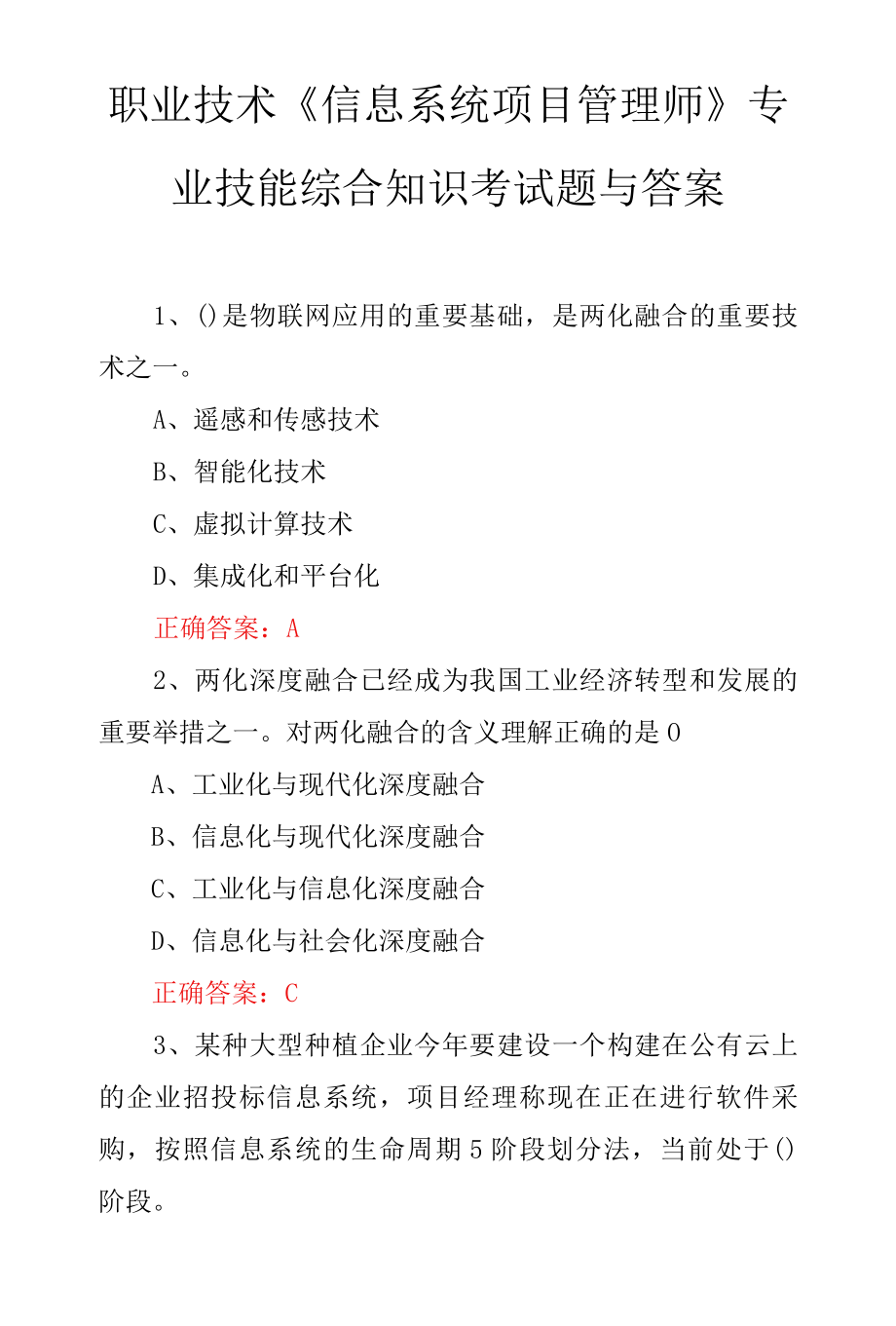 职业技术《信息系统项目管理师》专业技能综合知识考试题与答案

1、()是物联网应用的重要基础，是两化融合的重要技术之一。

A、遥感和传感技术

B、智能化技术

C、虚拟计算技术

D、集成化和平台化

正确答案：A

2、两化深度融合已经成为我国工业经济转型和发展的重要举措之一。对两化融合的含义理解正确的是0

A、工业化与现代化深度融合

B、信息化与现代化深度融合

C、工业化与信息化深度融合

D、信息化与社会化深度融合

正确答案：C

3、某种大型种植企业今年要建设一个构建在公有云上的企业招投标信息系统，项目经理称现在正在进行软件采购，按照信息系统的生命周期5阶段划分法，当前处于()阶段。